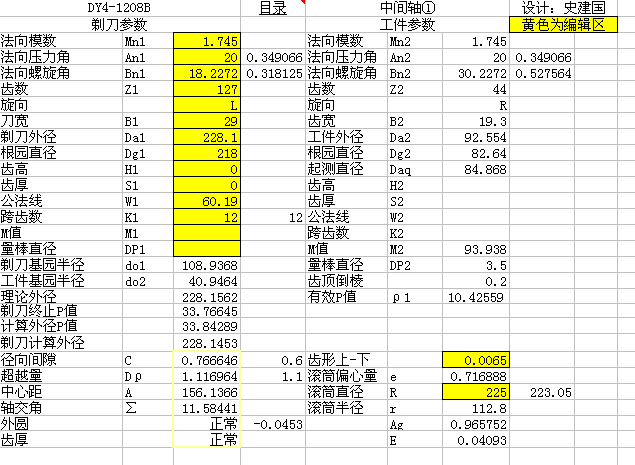 | DY4-1208B | | | 目录 | 中间轴① | | | 设计：史建国 |
|---|---|---|---|---|---|---|---|
| 剃刀参数 | | | | 工件参数 | | | 黄色为编辑区 |
| 法向模数 | Mn1 | 1.745 | | 法向模数 | Mn2 | 1.745 | |
| 法向压力角 | An1 | 20 | 0.349066 | 法向压力角 | An2 | 20 | 0.349066 |
| 法向螺旋角 | Bn1 | 18.2272 | 0.318125 | 法向螺旋角 | Bn2 | 30.2272 | 0.527564 |
| 齿数 | Z1 | 127 | | 齿数 | Z2 | 44 | |
| 旋向 | | L | | 旋向 | | R | |
| 刀宽 | B1 | 29 | | 齿宽 | B2 | 19.3 | |
| 剃刀外径 | Da1 | 228.1 | | 工件外径 | Da2 | 92.554 | |
| 根园直径 | Dg1 | 218 | | 根园直径 | Dg2 | 82.64 | |
| 齿高 | H1 | 0 | | 起测直径 | Daq | 84.868 | |
| 齿厚 | S1 | 0 | | 齿高 | H2 | | |
| 公法线 | W1 | 60.19 | | 齿厚 | S2 | | |
| 跨齿数 | K1 | 12 | 12 | 公法线 | W2 | | |
| M值 | M1 | | | 跨齿数 | K2 | | |
| 量棒直径 | DP1 | | | M值 | M2 | 93.938 | |
| 剃刀基园半径 | do1 | 108.9368 | | 量棒直径 | DP2 | 3.5 | |
| 工件基园半径 | do2 | 40.9464 | | 齿顶倒棱 | | 0.2 | |
| 理论外径 | | 228.1562 | | 有效P值 | ρ1 | 10.42559 | |
| 剃刀终止P值 | | 33.76645 | | | | | |
| 计算外径P值 | | 33.84289 | | | | | |
| 剃刀计算外径 | | 228.1453 | | | | | |
| 径向间隙 | C | 0.766646 | 0.6 | 齿形上-下 | | 0.0065 | |
| 超越量 | Dρ | 1.116964 | 1.1 | 滚筒偏心量 | e | 0.716888 | |
| 中心距 | A | 156.1366 | | 滚筒直径 | R | 225 | 223.05 |
| 轴交角 | Σ | 11.58441 | | 滚筒半径 | r | 112.8 | |
| 外圆 | | 正常 | -0.0453 | | Ag | 0.965752 | |
| 齿厚 | | 正常 | | | E | 0.04093 | |